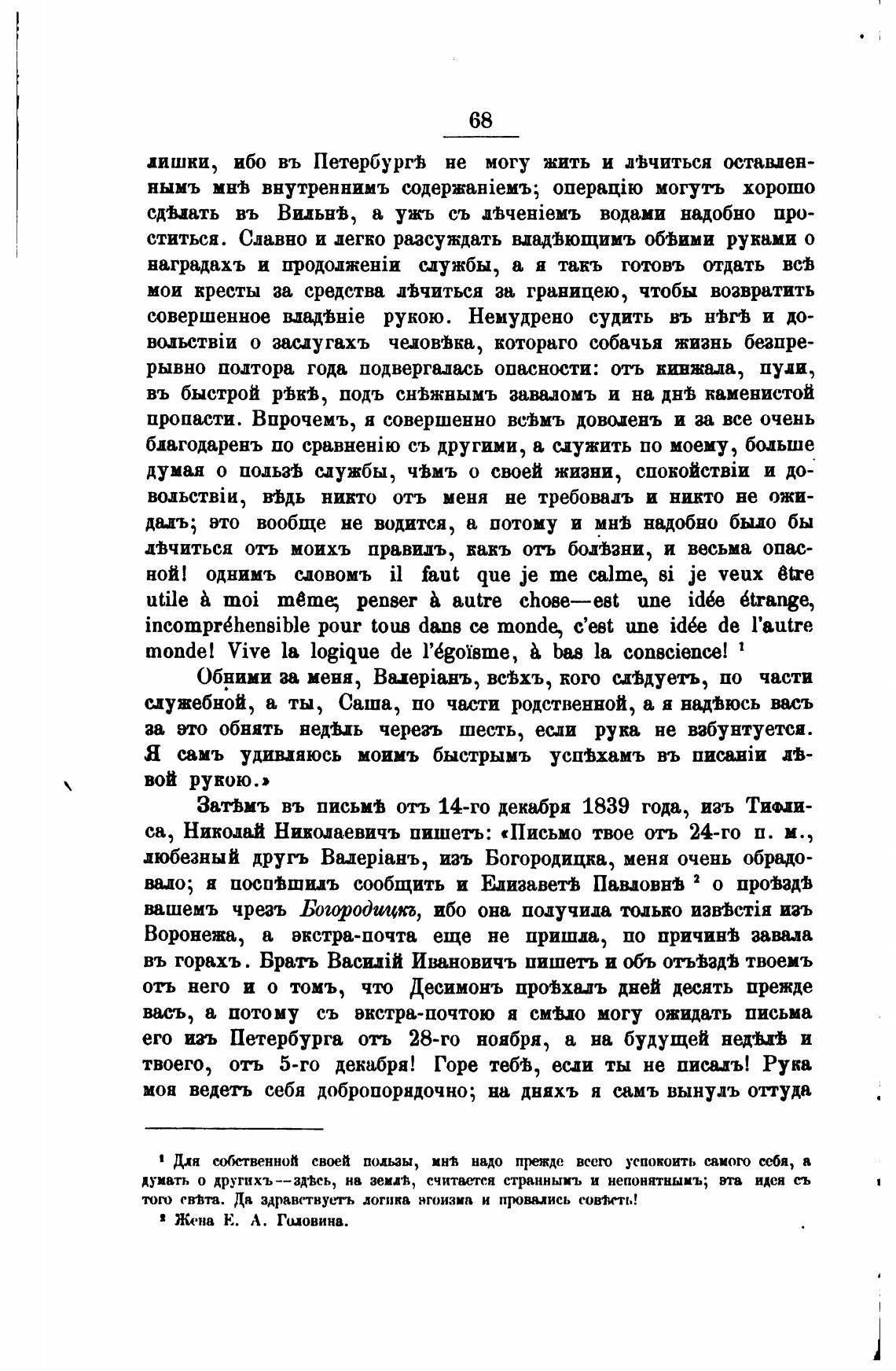 68

лишки, ибо въ Петербургѣ не могу жить и лѣчиться оставленнымъ мнѣ внутреннимъ содержаніемъ; операцію могутъ хорошо сдѣлать въ Вильнѣ, а ужъ съ лѣченіемъ водами надобно проститься. Славно и легко разсуждать владѣющимъ обѣими руками о наградахъ и продолженіи службы, а я такъ готовъ отдать всѣ мои кресты за средства лѣчиться за границею, чтобы возвратить совершенное владѣніе рукою. Немудрено судить въ нѣгѣ и довольствіи о заслугахъ человѣка, котораго собачья жизнь безпрерывно полтора года подвергалась опасности: отъ кинжала, пули, въ быстрой рѣкѣ, подъ снѣжнымъ заваломъ и на днѣ каменистой пропасти. Впрочемъ, я совершенно всѣмъ доволенъ и за все очень благодаренъ по сравненію съ другими, а служить по моему, больше думая о пользѣ службы, чѣмъ о своей жизни, спокойствіи и довольствіи, вѣдь никто отъ меня не требовалъ и никто не ожидалъ; это вообще не водится, а потому и мнѣ надобно было бы лѣчиться отъ моихъ правилъ, какъ отъ болѣзни, и весьма опасной! однимъ словомъ il faut que je me calme, si je veux être utile à moi même; penser à autre chose—est une idée étrange, incompréhensible pour tous dans ce monde, c'est une idée de l'autre monde! Vive la logique de l'égoïsme, à bas la conscience! ¹

Обними за меня, Валеріанъ, всѣхъ, кого слѣдуетъ, по части служебной, а ты, Саша, по части родственной, а я надѣюсь васъ за это обнять недѣль черезъ шесть, если рука не взбунтуется. Я самъ удивляюсь моимъ быстрымъ успѣхамъ въ писаніи лѣвой рукою.»

Затѣмъ въ письмѣ отъ 14-го декабря 1839 года, изъ Тифлиса, Николай Николаевичъ пишетъ: «Письмо твое отъ 24-го п. м., любезный другъ Валеріанъ, изъ Богородицка, меня очень обрадовало; я поспѣшилъ сообщить и Елизаветѣ Павловнѣ ² о проѣздѣ вашемъ чрезъ Богородицкъ, ибо она получила только извѣстія изъ Воронежа, а экстра-почта еще не пришла, по причинѣ завала въ горахъ. Братъ Василій Ивановичъ пишетъ и объ отъѣздѣ твоемъ отъ него и о томъ, что Десимонъ проѣхалъ дней десять прежде васъ, а потому съ экстра-почтою я смѣло могу ожидать письма его изъ Петербурга отъ 28-го ноября, а на будущей недѣлѣ и твоего, отъ 5-го декабря! Горе тебѣ, если ты не писалъ! Рука моя ведетъ себя добропорядочно; на дняхъ я самъ вынулъ оттуда

¹ Для собственной своей пользы, мнѣ надо прежде всего успокоить самого себя, а думать о другихъ—здѣсь, на землѣ, считается страннымъ и непонятнымъ; эта идея съ того свѣта. Да здравствуетъ логика эгоизма и провались совѣсть!
² Жена Е. А. Головина.